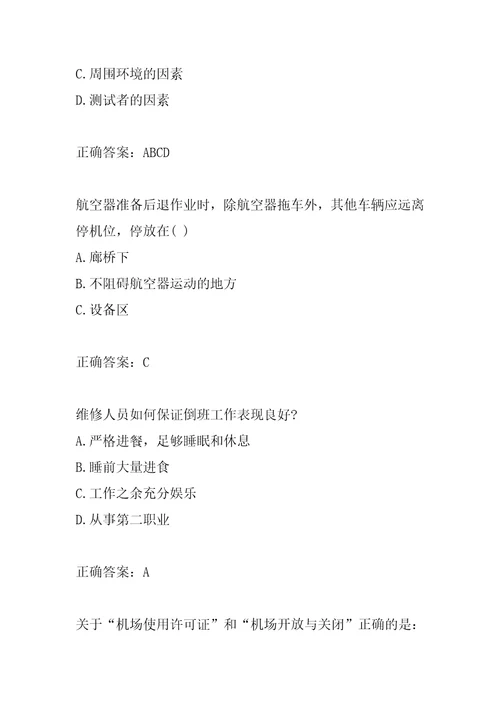 C.周围环境的因素
D.测试者的因素

正确答案：ABCD

航空器准备后退作业时，除航空器拖车外，其他车辆应远离停机位，停放在( )
A.廊桥下
B.不阻碍航空器运动的地方
C.设备区

正确答案：C

维修人员如何保证倒班工作表现良好?
A.严格进餐，足够睡眠和休息
B.睡前大量进食
C.工作之余充分娱乐
D.从事第二职业

正确答案：A

关于“机场使用许可证”和“机场开放与关闭”正确的是: